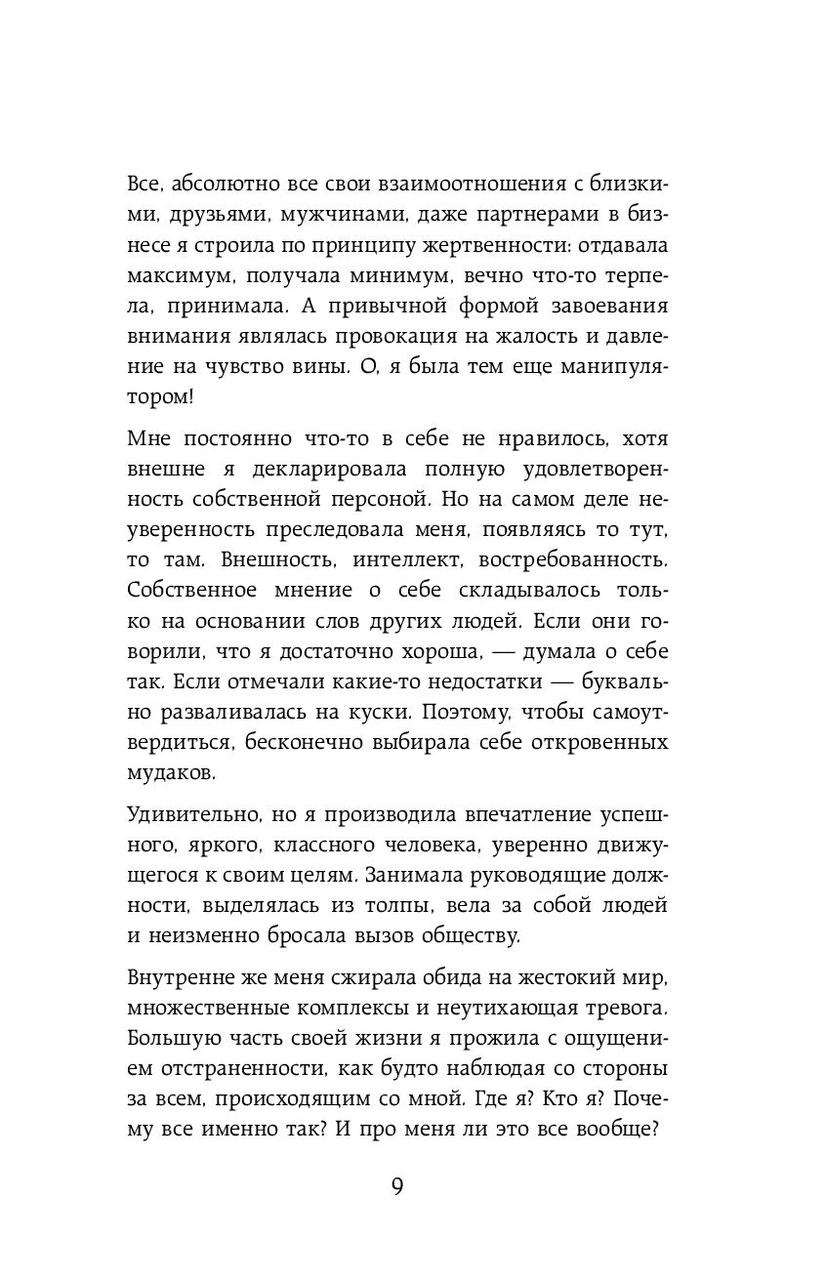 Все, абсолютно все свои взаимоотношения с близкими, друзьями, мужчинами, даже партнерами в бизнесе я строила по принципу жертвенности: отдавала максимум, получала минимум, вечно что-то терпела, принимала. А привычной формой завоевания внимания являлась провокация на жалость и давление на чувство вины. О, я была тем еще манипулятором!

Мне постоянно что-то в себе не нравилось, хотя внешне я декларировала полную удовлетворенность собственной персоной. Но на самом деле неуверенность преследовала меня, появляясь то тут, то там. Внешность, интеллект, востребованность. Собственное мнение о себе складывалось только на основании слов других людей. Если они говорили, что я достаточно хороша, — думала о себе так. Если отмечали какие-то недостатки — буквально разваливалась на куски. Поэтому, чтобы самоутвердиться, бесконечно выбирала себе откровенных мудаков.

Удивительно, но я производила впечатление успешного, яркого, классного человека, уверенно движущегося к своим целям. Занимала руководящие должности, выделялась из толпы, вела за собой людей и неизменно бросала вызов обществу.

Внутренне же меня сжирала обида на жестокий мир, множественные комплексы и неутихающая тревога. Большую часть своей жизни я прожила с ощущением отстраненности, как будто наблюдая со стороны за всем, происходящим со мной. Где я? Кто я? Почему все именно так? И про меня ли это все вообще?

9